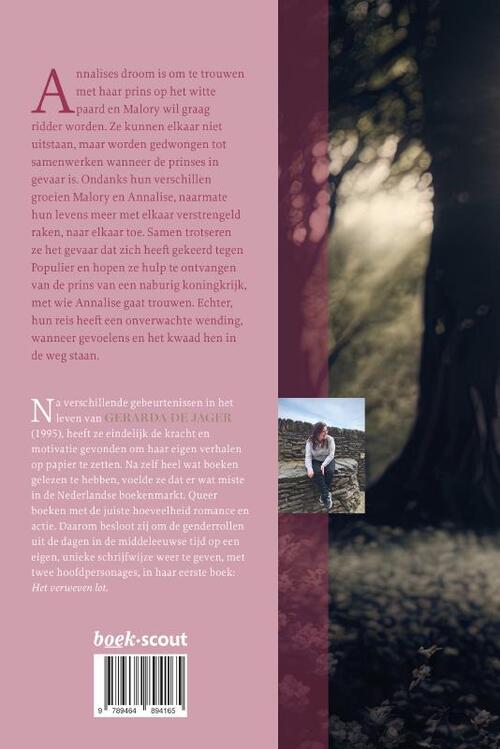 Annalises droom is om te trouwen met haar prins op het witte paard en Malory wil graag ridder worden. Ze kunnen elkaar niet uitstaan, maar worden gedwongen tot samenwerken wanneer de prinses in gevaar is. Ondanks hun verschillen groeien Malory en Annalise, naarmate hun levens meer met elkaar verstrengeld raken, naar elkaar toe. Samen trotseren ze het gevaar dat zich heeft gekeerd tegen Populier en hopen ze hulp te ontvangen van de prins van een naburig koningkrijk, met wie Annalise gaat trouwen. Echter, hun reis heeft een onverwachte wending, wanneer gevoelens en het kwaad hen in de weg staan.

Na verschillende gebeurtenissen in het leven van GERARDA DE JAGER (1995), heeft ze eindelijk de kracht en motivatie gevonden om haar eigen verhalen op papier te zetten. Na zelf heel wat boeken gelezen te hebben, voelde ze dat er wat miste in de Nederlandse boekenmarkt. Queer boeken met de juiste hoeveelheid romance en actie. Daarom besloot zij om de genderrollen uit de dagen in de middeleeuwse tijd op een eigen, unieke schrijfwijze weer te geven, met twee hoofdpersonages, in haar eerste boek: Het verweven lot.

boek•scout

9 789464 894165